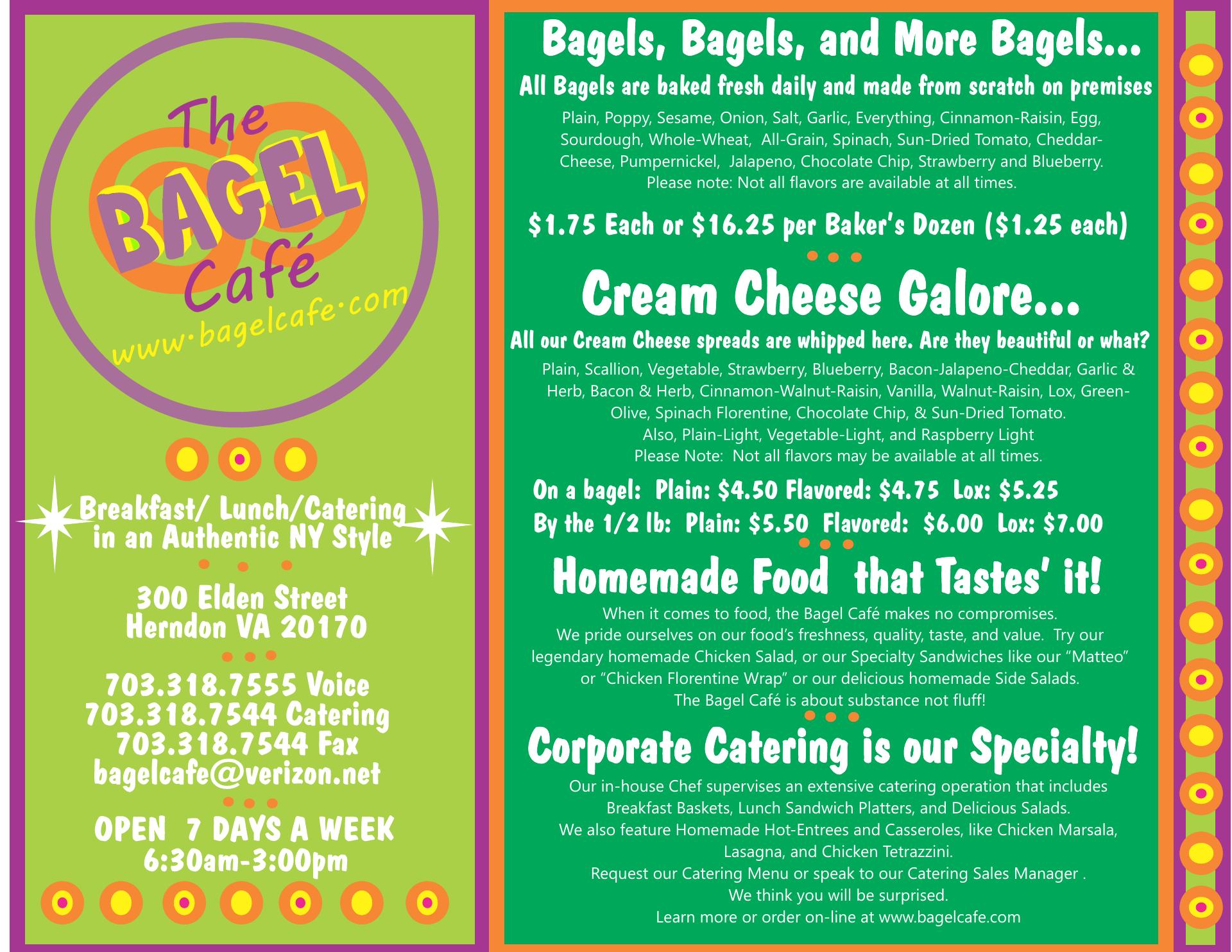 The BAGEL Café
www·bagelcafe·com

Breakfast/ Lunch/Catering in an Authentic NY Style

300 Elden Street
Herndon VA 20170

703.318.7555 Voice
703.318.7544 Catering
703.318.7544 Fax
bagelcafe@verizon.net

OPEN 7 DAYS A WEEK
6:30am-3:00pm

Bagels, Bagels, and More Bagels...

All Bagels are baked fresh daily and made from scratch on premises

Plain, Poppy, Sesame, Onion, Salt, Garlic, Everything, Cinnamon-Raisin, Egg, Sourdough, Whole-Wheat, All-Grain, Spinach, Sun-Dried Tomato, Cheddar-Cheese, Pumpernickel, Jalapeno, Chocolate Chip, Strawberry and Blueberry.
Please note: Not all flavors are available at all times.

$1.75 Each or $16.25 per Baker's Dozen ($1.25 each)

Cream Cheese Galore...

All our Cream Cheese spreads are whipped here. Are they beautiful or what?

Plain, Scallion, Vegetable, Strawberry, Blueberry, Bacon-Jalapeno-Cheddar, Garlic & Herb, Bacon & Herb, Cinnamon-Walnut-Raisin, Vanilla, Walnut-Raisin, Lox, Green-Olive, Spinach Florentine, Chocolate Chip, & Sun-Dried Tomato.
Also, Plain-Light, Vegetable-Light, and Raspberry Light
Please Note: Not all flavors may be available at all times.

On a bagel: Plain: $4.50 Flavored: $4.75 Lox: $5.25
By the 1/2 lb: Plain: $5.50 Flavored: $6.00 Lox: $7.00

Homemade Food that Tastes' it!

When it comes to food, the Bagel Café makes no compromises.
We pride ourselves on our food's freshness, quality, taste, and value. Try our legendary homemade Chicken Salad, or our Specialty Sandwiches like our "Matteo" or "Chicken Florentine Wrap" or our delicious homemade Side Salads.
The Bagel Café is about substance not fluff!

Corporate Catering is our Specialty!

Our in-house Chef supervises an extensive catering operation that includes Breakfast Baskets, Lunch Sandwich Platters, and Delicious Salads.
We also feature Homemade Hot-Entrees and Casseroles, like Chicken Marsala, Lasagna, and Chicken Tetrazzini.
Request our Catering Menu or speak to our Catering Sales Manager .
We think you will be surprised.
Learn more or order on-line at www.bagelcafe.com